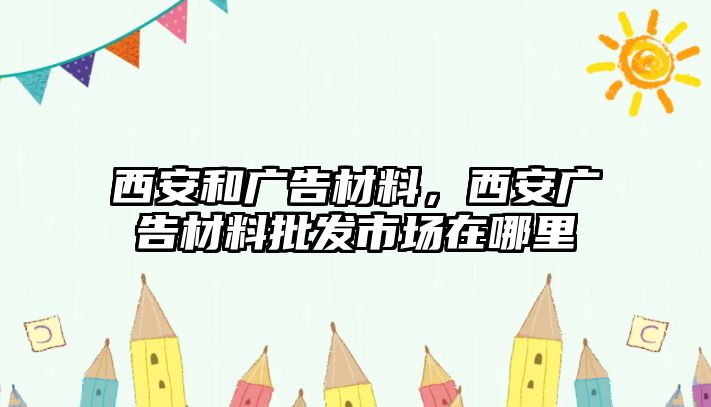 西安和广告材料，西安广告材料批发市场在哪里